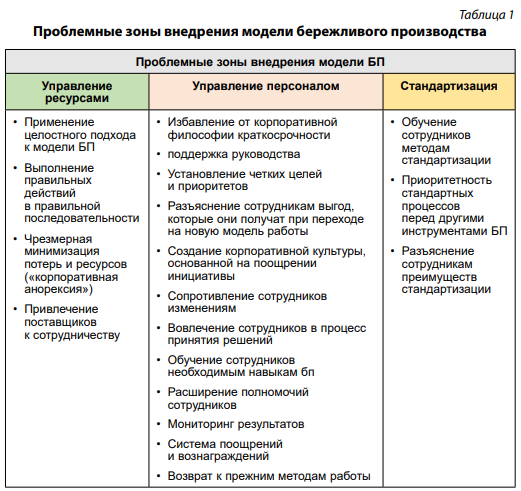 Таблица 1

Проблемные зоны внедрения модели бережливого производства

| Проблемные зоны внедрения модели БП | | |
|---|---|---|
| Управление ресурсами | Управление персоналом | Стандартизация |
| • Применение целостного подхода к модели БП<br>• Выполнение правильных действий в правильной последовательности<br>• Чрезмерная минимизация потерь и ресурсов («корпоративная анорексия»)<br>• Привлечение поставщиков к сотрудничеству | • Избавление от корпоративной философии краткосрочности<br>• поддержка руководства<br>• Установление четких целей и приоритетов<br>• Разъяснение сотрудникам выгод, которые они получат при переходе на новую модель работы<br>• Создание корпоративной культуры, основанной на поощрении инициативы<br>• Сопротивление сотрудников изменениям<br>• Вовлечение сотрудников в процесс принятия решений<br>• Обучение сотрудников необходимым навыкам бп<br>• Расширение полномочий сотрудников<br>• Мониторинг результатов<br>• Система поощрений и вознаграждений<br>• Возврат к прежним методам работы | • Обучение сотрудников методам стандартизации<br>• Приоритетность стандартных процессов перед другими инструментами БП<br>• Разъяснение сотрудникам преимуществ стандартизации |